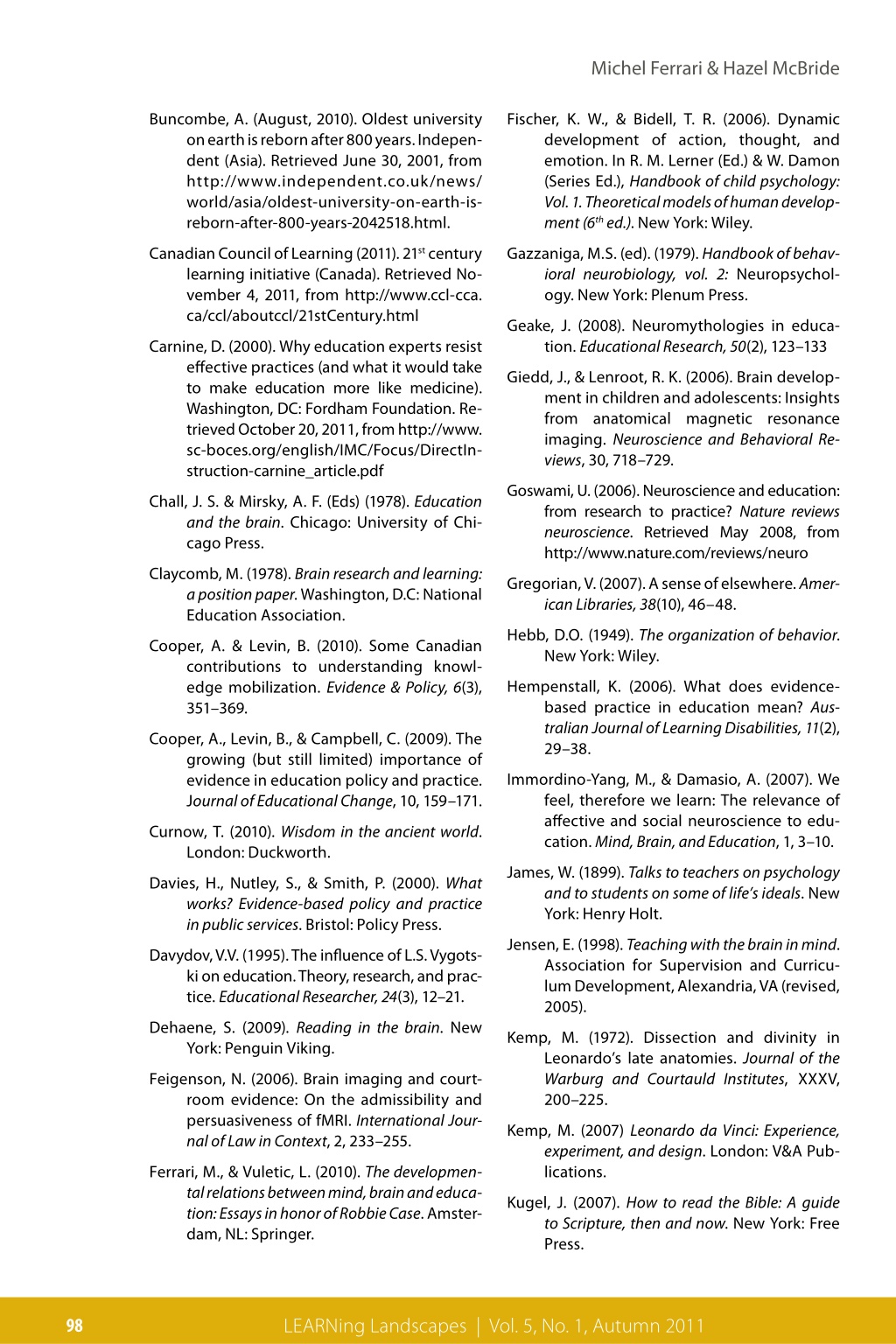 Michel Ferrari & Hazel McBride

Buncombe, A. (August, 2010). Oldest university on earth is reborn after 800 years. Independent (Asia). Retrieved June 30, 2001, from http://www.independent.co.uk/news/world/asia/oldest-university-on-earth-is-reborn-after-800-years-2042518.html.

Canadian Council of Learning (2011). 21$^{st}$ century learning initiative (Canada). Retrieved November 4, 2011, from http://www.ccl-cca.ca/ccl/aboutccl/21stCentury.html

Carnine, D. (2000). Why education experts resist effective practices (and what it would take to make education more like medicine). Washington, DC: Fordham Foundation. Retrieved October 20, 2011, from http://www.sc-boces.org/english/IMC/Focus/DirectInstruction-carnine_article.pdf

Chall, J. S. & Mirsky, A. F. (Eds) (1978). Education and the brain. Chicago: University of Chicago Press.

Claycomb, M. (1978). Brain research and learning: a position paper. Washington, D.C: National Education Association.

Cooper, A. & Levin, B. (2010). Some Canadian contributions to understanding knowledge mobilization. Evidence & Policy, 6(3), 351–369.

Cooper, A., Levin, B., & Campbell, C. (2009). The growing (but still limited) importance of evidence in education policy and practice. Journal of Educational Change, 10, 159–171.

Curnow, T. (2010). Wisdom in the ancient world. London: Duckworth.

Davies, H., Nutley, S., & Smith, P. (2000). What works? Evidence-based policy and practice in public services. Bristol: Policy Press.

Davydov, V.V. (1995). The influence of L.S. Vygotski on education. Theory, research, and practice. Educational Researcher, 24(3), 12–21.

Dehaene, S. (2009). Reading in the brain. New York: Penguin Viking.

Feigenson, N. (2006). Brain imaging and courtroom evidence: On the admissibility and persuasiveness of fMRI. International Journal of Law in Context, 2, 233–255.

Ferrari, M., & Vuletic, L. (2010). The developmental relations between mind, brain and education: Essays in honor of Robbie Case. Amsterdam, NL: Springer.

Fischer, K. W., & Bidell, T. R. (2006). Dynamic development of action, thought, and emotion. In R. M. Lerner (Ed.) & W. Damon (Series Ed.), Handbook of child psychology: Vol. 1. Theoretical models of human development (6$^{th}$ ed.). New York: Wiley.

Gazzaniga, M.S. (ed). (1979). Handbook of behavioral neurobiology, vol. 2: Neuropsychology. New York: Plenum Press.

Geake, J. (2008). Neuromythologies in education. Educational Research, 50(2), 123–133

Giedd, J., & Lenroot, R. K. (2006). Brain development in children and adolescents: Insights from anatomical magnetic resonance imaging. Neuroscience and Behavioral Reviews, 30, 718–729.

Goswami, U. (2006). Neuroscience and education: from research to practice? Nature reviews neuroscience. Retrieved May 2008, from http://www.nature.com/reviews/neuro

Gregorian, V. (2007). A sense of elsewhere. American Libraries, 38(10), 46–48.

Hebb, D.O. (1949). The organization of behavior. New York: Wiley.

Hempenstall, K. (2006). What does evidence-based practice in education mean? Australian Journal of Learning Disabilities, 11(2), 29–38.

Immordino-Yang, M., & Damasio, A. (2007). We feel, therefore we learn: The relevance of affective and social neuroscience to education. Mind, Brain, and Education, 1, 3–10.

James, W. (1899). Talks to teachers on psychology and to students on some of life's ideals. New York: Henry Holt.

Jensen, E. (1998). Teaching with the brain in mind. Association for Supervision and Curriculum Development, Alexandria, VA (revised, 2005).

Kemp, M. (1972). Dissection and divinity in Leonardo's late anatomies. Journal of the Warburg and Courtauld Institutes, XXXV, 200–225.

Kemp, M. (2007) Leonardo da Vinci: Experience, experiment, and design. London: V&A Publications.

Kugel, J. (2007). How to read the Bible: A guide to Scripture, then and now. New York: Free Press.

98 LEARNing Landscapes | Vol. 5, No. 1, Autumn 2011